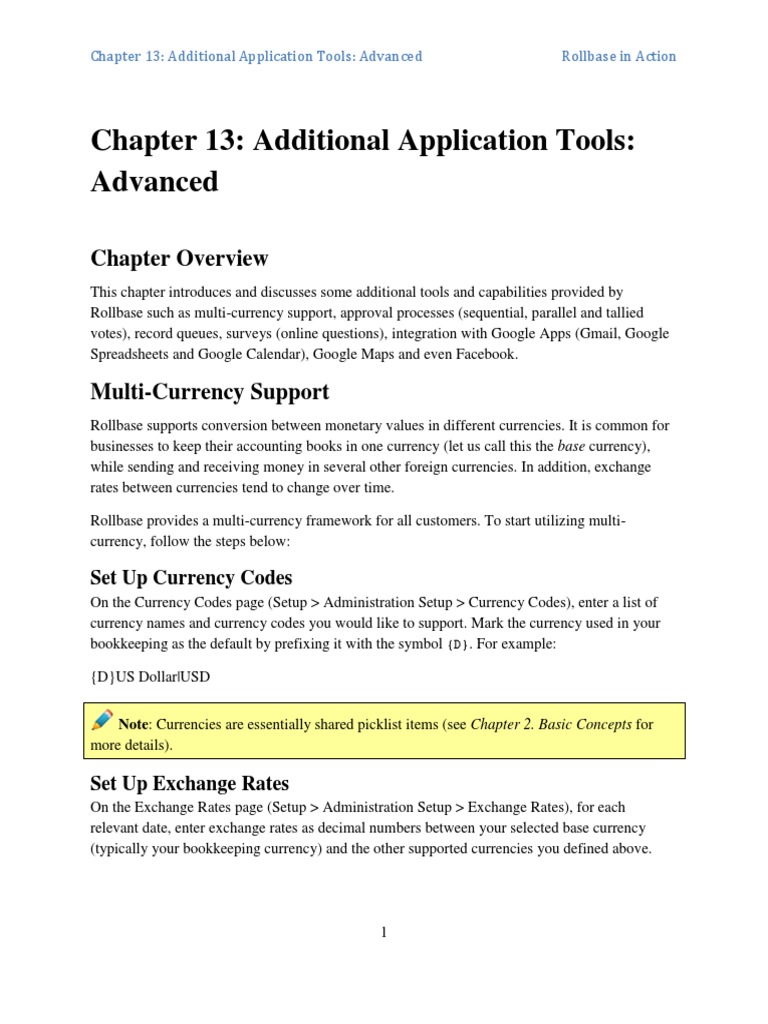 Chapter 13: Additional Application Tools: Advanced Rollbase in Action

Chapter 13: Additional Application Tools: Advanced

Chapter Overview

This chapter introduces and discusses some additional tools and capabilities provided by Rollbase such as multi-currency support, approval processes (sequential, parallel and tallied votes), record queues, surveys (online questions), integration with Google Apps (Gmail, Google Spreadsheets and Google Calendar), Google Maps and even Facebook.

Multi-Currency Support

Rollbase supports conversion between monetary values in different currencies. It is common for businesses to keep their accounting books in one currency (let us call this the base currency), while sending and receiving money in several other foreign currencies. In addition, exchange rates between currencies tend to change over time.

Rollbase provides a multi-currency framework for all customers. To start utilizing multi-currency, follow the steps below:

Set Up Currency Codes

On the Currency Codes page (Setup > Administration Setup > Currency Codes), enter a list of currency names and currency codes you would like to support. Mark the currency used in your bookkeeping as the default by prefixing it with the symbol {D}. For example:

{D}US Dollar|USD

Note: Currencies are essentially shared picklist items (see Chapter 2. Basic Concepts for more details).

Set Up Exchange Rates

On the Exchange Rates page (Setup > Administration Setup > Exchange Rates), for each relevant date, enter exchange rates as decimal numbers between your selected base currency (typically your bookkeeping currency) and the other supported currencies you defined above.

1